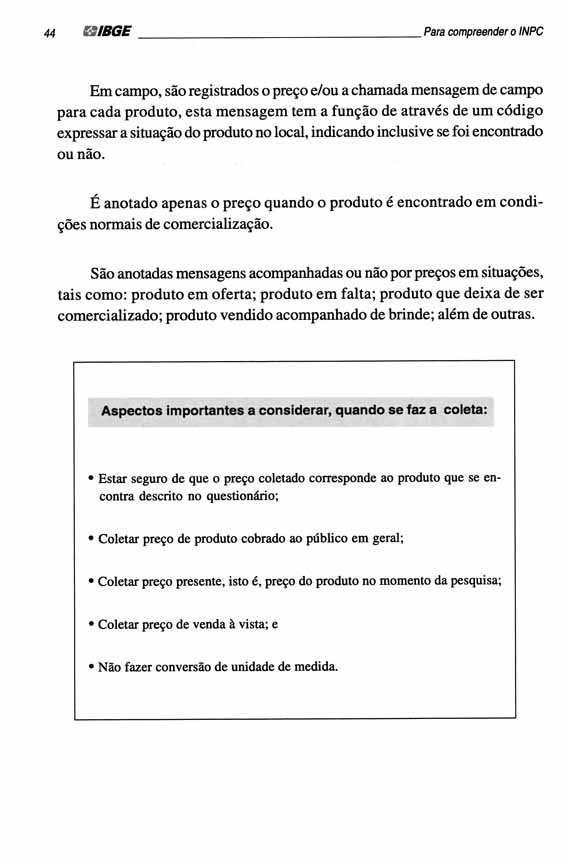 44 IBGE Para compreender o INPC

Em campo, são registrados o preço e/ou a chamada mensagem de campo para cada produto, esta mensagem tem a função de através de um código expressar a situação do produto no local, indicando inclusive se foi encontrado ou não.

É anotado apenas o preço quando o produto é encontrado em condições normais de comercialização.

São anotadas mensagens acompanhadas ou não por preços em situações, tais como: produto em oferta; produto em falta; produto que deixa de ser comercializado; produto vendido acompanhado de brinde; além de outras.

Aspectos importantes a considerar, quando se faz a coleta:

• Estar seguro de que o preço coletado corresponde ao produto que se encontra descrito no questionário;

• Coletar preço de produto cobrado ao público em geral;

• Coletar preço presente, isto é, preço do produto no momento da pesquisa;

• Coletar preço de venda à vista; e

• Não fazer conversão de unidade de medida.